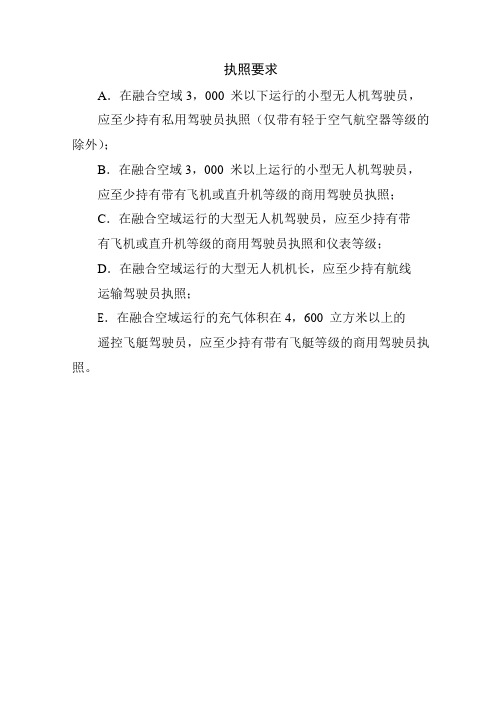 执照要求

A．在融合空域 3，000 米以下运行的小型无人机驾驶员，应至少持有私用驾驶员执照（仅带有轻于空气航空器等级的除外）；

B．在融合空域 3，000 米以上运行的小型无人机驾驶员，应至少持有带有飞机或直升机等级的商用驾驶员执照；

C．在融合空域运行的大型无人机驾驶员，应至少持有带有飞机或直升机等级的商用驾驶员执照和仪表等级；

D．在融合空域运行的大型无人机机长，应至少持有航线运输驾驶员执照；

E．在融合空域运行的充气体积在 4，600 立方米以上的遥控飞艇驾驶员，应至少持有带有飞艇等级的商用驾驶员执照。